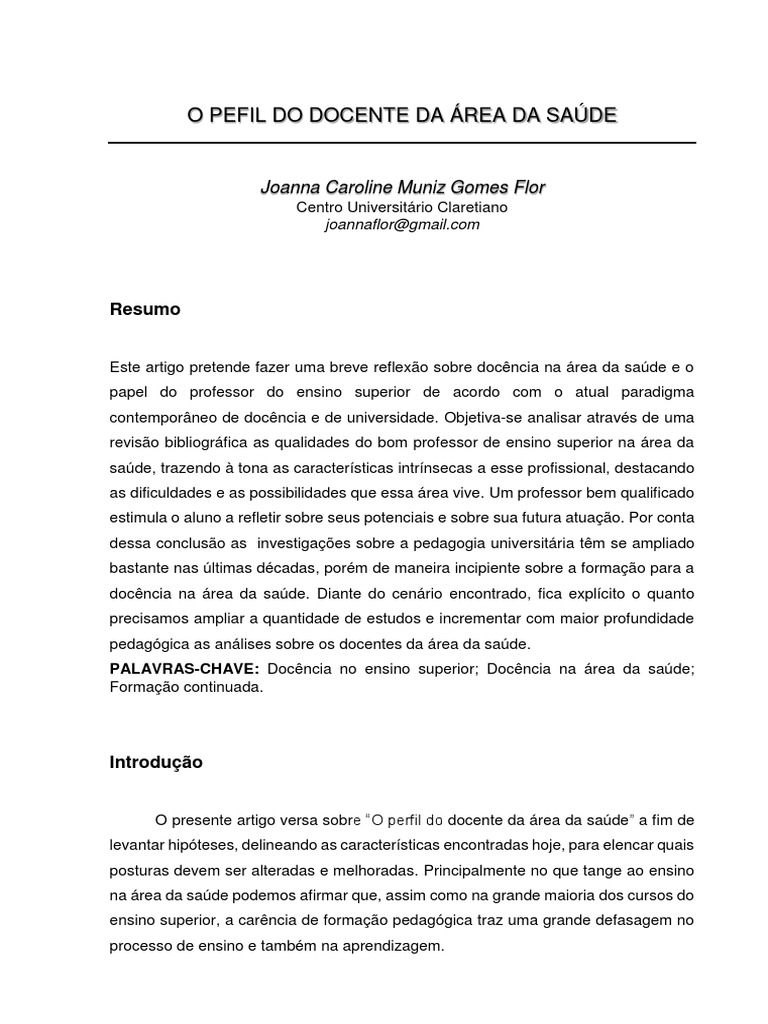 O PEFIL DO DOCENTE DA ÁREA DA SAÚDE

Joanna Caroline Muniz Gomes Flor
Centro Universitário Claretiano
joannaflor@gmail.com

Resumo

Este artigo pretende fazer uma breve reflexão sobre docência na área da saúde e o papel do professor do ensino superior de acordo com o atual paradigma contemporâneo de docência e de universidade. Objetiva-se analisar através de uma revisão bibliográfica as qualidades do bom professor de ensino superior na área da saúde, trazendo à tona as características intrínsecas a esse profissional, destacando as dificuldades e as possibilidades que essa área vive. Um professor bem qualificado estimula o aluno a refletir sobre seus potenciais e sobre sua futura atuação. Por conta dessa conclusão as investigações sobre a pedagogia universitária têm se ampliado bastante nas últimas décadas, porém de maneira incipiente sobre a formação para a docência na área da saúde. Diante do cenário encontrado, fica explícito o quanto precisamos ampliar a quantidade de estudos e incrementar com maior profundidade pedagógica as análises sobre os docentes da área da saúde.

PALAVRAS-CHAVE: Docência no ensino superior; Docência na área da saúde; Formação continuada.

Introdução

O presente artigo versa sobre "O perfil do docente da área da saúde" a fim de levantar hipóteses, delineando as características encontradas hoje, para elencar quais posturas devem ser alteradas e melhoradas. Principalmente no que tange ao ensino na área da saúde podemos afirmar que, assim como na grande maioria dos cursos do ensino superior, a carência de formação pedagógica traz uma grande defasagem no processo de ensino e também na aprendizagem.